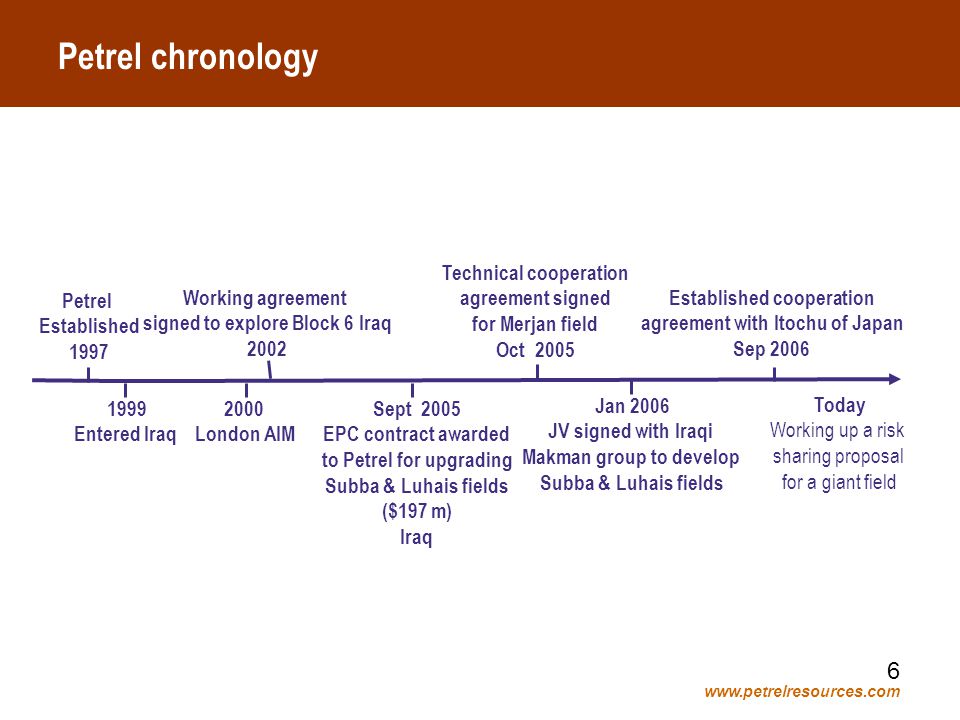 Petrel chronology

Petrel Established 1997

Working agreement signed to explore Block 6 Iraq 2002

Technical cooperation agreement signed for Merjan field Oct 2005

Established cooperation agreement with Itochu of Japan Sep 2006

1999 Entered Iraq

2000 London AIM

Sept 2005 EPC contract awarded to Petrel for upgrading Subba & Luhais fields ($197 m) Iraq

Jan 2006 JV signed with Iraqi Makman group to develop Subba & Luhais fields

Today Working up a risk sharing proposal for a giant field

6

www.petrelresources.com